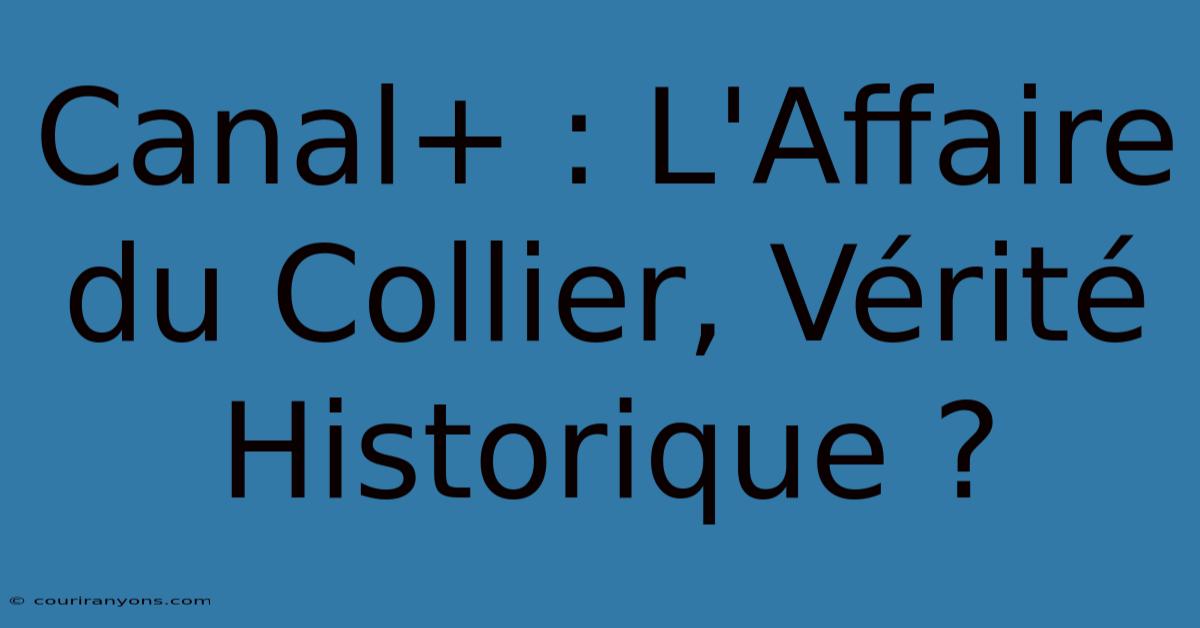 Canal+ : L'Affaire du Collier, Vérité Historique ?

© couriranyons.com